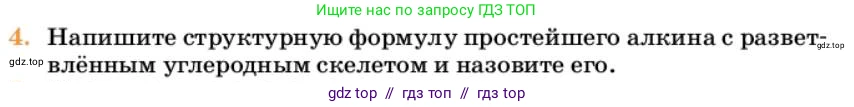 Ищите нас по запросу ГДЗ ТОП

4. Напишите структурную формулу простейшего алкина с разветвлённым углеродным скелетом и назовите его.

gdz.top

gdz.top

gdz top // гдз топ // гдз top